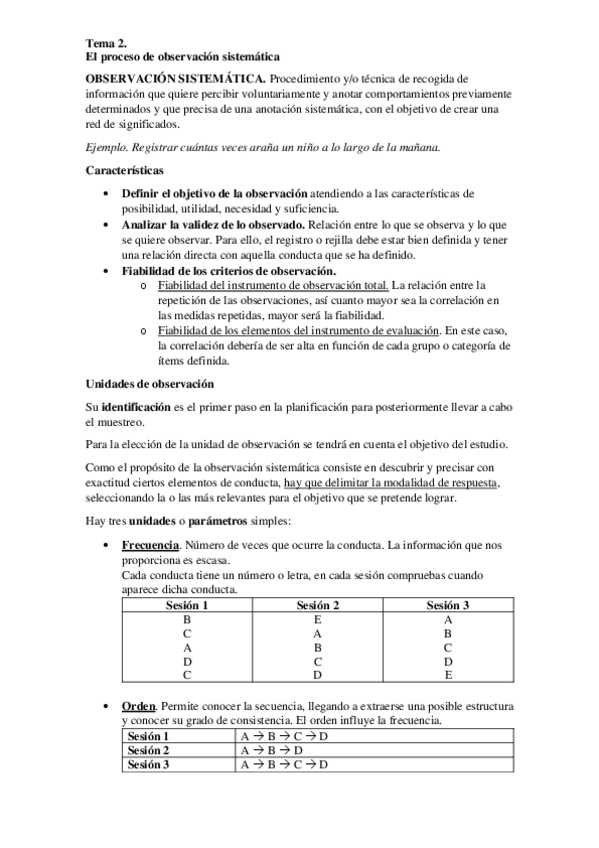 Tema 2.
El proceso de observación sistemática

OBSERVACIÓN SISTEMÁTICA. Procedimiento y/o técnica de recogida de información que quiere percibir voluntariamente y anotar comportamientos previamente determinados y que precisa de una anotación sistemática, con el objetivo de crear una red de significados.

Ejemplo. Registrar cuántas veces araña un niño a lo largo de la mañana.

Características

• Definir el objetivo de la observación atendiendo a las características de posibilidad, utilidad, necesidad y suficiencia.
• Analizar la validez de lo observado. Relación entre lo que se observa y lo que se quiere observar. Para ello, el registro o rejilla debe estar bien definida y tener una relación directa con aquella conducta que se ha definido.
• Fiabilidad de los criterios de observación.
o Fiabilidad del instrumento de observación total. La relación entre la repetición de las observaciones, así cuanto mayor sea la correlación en las medidas repetidas, mayor será la fiabilidad.
o Fiabilidad de los elementos del instrumento de evaluación. En este caso, la correlación debería de ser alta en función de cada grupo o categoría de ítems definida.

Unidades de observación

Su identificación es el primer paso en la planificación para posteriormente llevar a cabo el muestreo.

Para la elección de la unidad de observación se tendrá en cuenta el objetivo del estudio.

Como el propósito de la observación sistemática consiste en descubrir y precisar con exactitud ciertos elementos de conducta, hay que delimitar la modalidad de respuesta, seleccionando la o las más relevantes para el objetivo que se pretende lograr.

Hay tres unidades o parámetros simples:

• Frecuencia. Número de veces que ocurre la conducta. La información que nos proporciona es escasa.
Cada conducta tiene un número o letra, en cada sesión compruebas cuando aparece dicha conducta.

| Sesión 1 | Sesión 2 | Sesión 3 |
|---|---|---|
| B | E | A |
| C | A | B |
| A | B | C |
| D | C | D |
| C | D | E |

• Orden. Permite conocer la secuencia, llegando a extraerse una posible estructura y conocer su grado de consistencia. El orden influye la frecuencia.

| Sesión 1 | A → B → C → D |
|---|---|
| Sesión 2 | A → B → D |
| Sesión 3 | A → B → C → D |